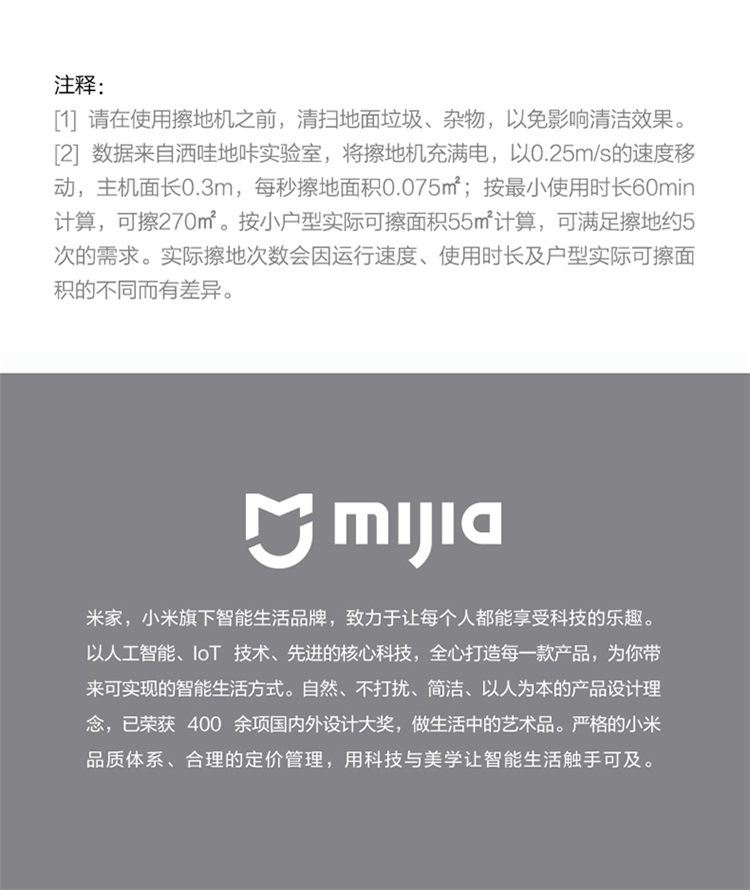 注释：

[1] 请在使用擦地机之前，清扫地面垃圾、杂物，以免影响清洁效果。

[2] 数据来自洒哇地咔实验室，将擦地机充满电，以0.25m/s的速度移动，主机面长0.3m，每秒擦地面积0.075㎡；按最小使用时长60min计算，可擦270㎡。按小户型实际可擦面积55㎡计算，可满足擦地约5次的需求。实际擦地次数会因运行速度、使用时长及户型实际可擦面积的不同而有差异。

mijia

米家，小米旗下智能生活品牌，致力于让每个人都能享受科技的乐趣。以人工智能、IoT 技术、先进的核心科技，全心打造每一款产品，为你带来可实现的智能生活方式。自然、不打扰、简洁、以人为本的产品设计理念，已荣获 400 余项国内外设计大奖，做生活中的艺术品。严格的小米品质体系、合理的定价管理，用科技与美学让智能生活触手可及。